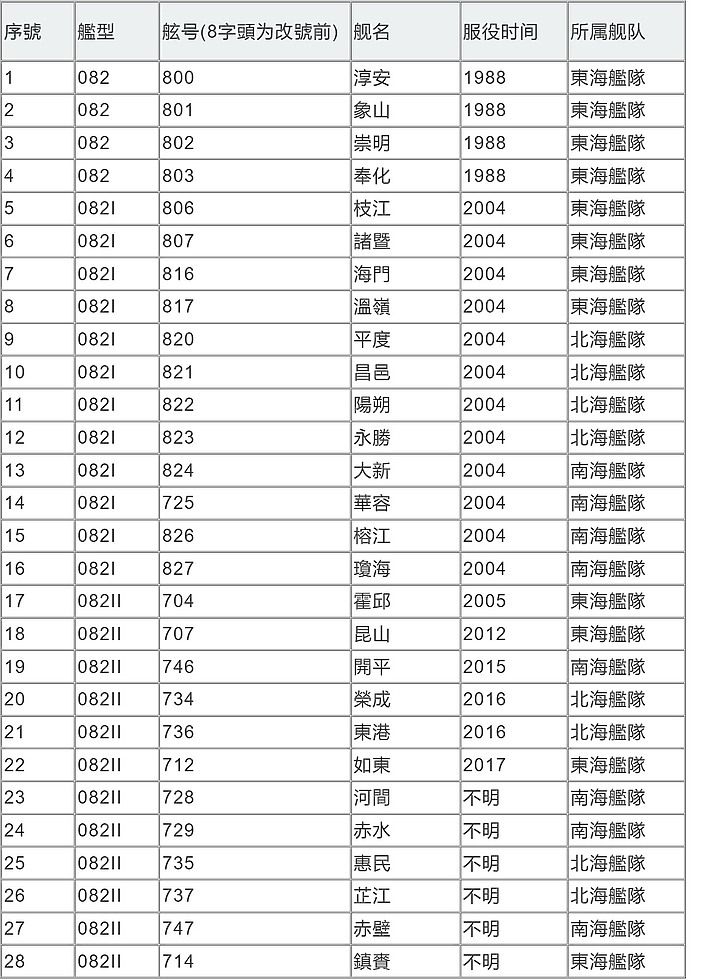 | 序號 | 艦型 | 舷号(8字頭为改號前) | 舰名 | 服役时间 | 所属舰队 |
|---|---|---|---|---|---|
| 1 | 082 | 800 | 淳安 | 1988 | 東海艦隊 |
| 2 | 082 | 801 | 象山 | 1988 | 東海艦隊 |
| 3 | 082 | 802 | 崇明 | 1988 | 東海艦隊 |
| 4 | 082 | 803 | 奉化 | 1988 | 東海艦隊 |
| 5 | 082I | 806 | 枝江 | 2004 | 東海艦隊 |
| 6 | 082I | 807 | 諸暨 | 2004 | 東海艦隊 |
| 7 | 082I | 816 | 海門 | 2004 | 東海艦隊 |
| 8 | 082I | 817 | 溫嶺 | 2004 | 東海艦隊 |
| 9 | 082I | 820 | 平度 | 2004 | 北海艦隊 |
| 10 | 082I | 821 | 昌邑 | 2004 | 北海艦隊 |
| 11 | 082I | 822 | 陽朔 | 2004 | 北海艦隊 |
| 12 | 082I | 823 | 永勝 | 2004 | 北海艦隊 |
| 13 | 082I | 824 | 大新 | 2004 | 南海艦隊 |
| 14 | 082I | 725 | 華容 | 2004 | 南海艦隊 |
| 15 | 082I | 826 | 榕江 | 2004 | 南海艦隊 |
| 16 | 082I | 827 | 瓊海 | 2004 | 南海艦隊 |
| 17 | 082II | 704 | 霍邱 | 2005 | 東海艦隊 |
| 18 | 082II | 707 | 昆山 | 2012 | 東海艦隊 |
| 19 | 082II | 746 | 開平 | 2015 | 南海艦隊 |
| 20 | 082II | 734 | 榮成 | 2016 | 北海艦隊 |
| 21 | 082II | 736 | 東港 | 2016 | 北海艦隊 |
| 22 | 082II | 712 | 如東 | 2017 | 東海艦隊 |
| 23 | 082II | 728 | 河間 | 不明 | 南海艦隊 |
| 24 | 082II | 729 | 赤水 | 不明 | 南海艦隊 |
| 25 | 082II | 735 | 惠民 | 不明 | 北海艦隊 |
| 26 | 082II | 737 | 芷江 | 不明 | 北海艦隊 |
| 27 | 082II | 747 | 赤壁 | 不明 | 南海艦隊 |
| 28 | 082II | 714 | 鎮賚 | 不明 | 東海艦隊 |